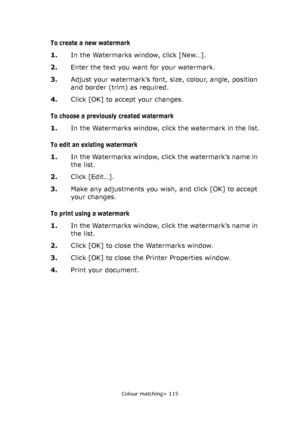 To create a new watermark

1. In the Watermarks window, click [New…].

2. Enter the text you want for your watermark.

3. Adjust your watermark's font, size, colour, angle, position and border (trim) as required.

4. Click [OK] to accept your changes.

To choose a previously created watermark

1. In the Watermarks window, click the watermark in the list.

To edit an existing watermark

1. In the Watermarks window, click the watermark's name in the list.

2. Click [Edit…].

3. Make any adjustments you wish, and click [OK] to accept your changes.

To print using a watermark

1. In the Watermarks window, click the watermark's name in the list.

2. Click [OK] to close the Watermarks window.

3. Click [OK] to close the Printer Properties window.

4. Print your document.

Colour matching> 115